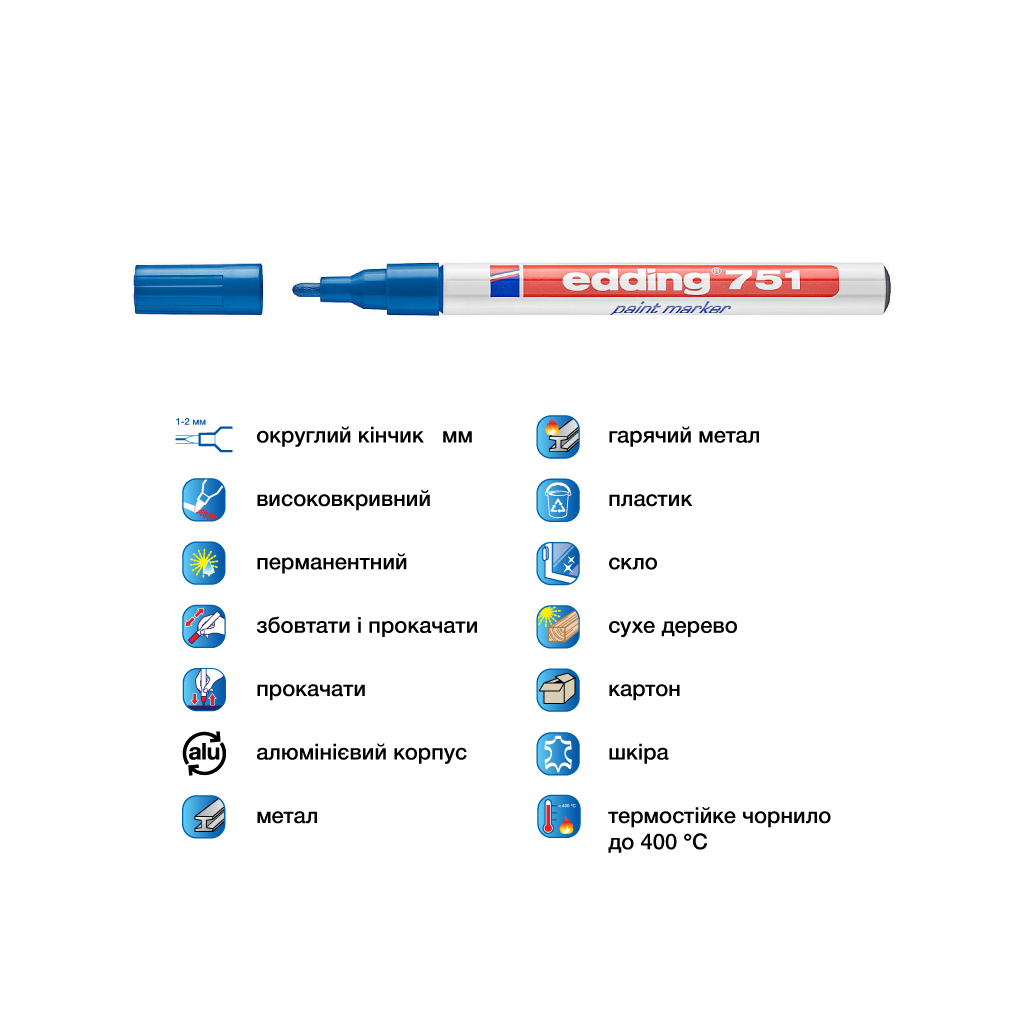 edding® 751
paint marker

1-2 мм

округлий кінчик мм

високовкривний

перманентний

збовтати і прокачати

прокачати

alu

алюмінієвий корпус

метал

гарячий метал

пластик

скло

сухе дерево

картон

шкіра

термостійке чорнило до 400 °C